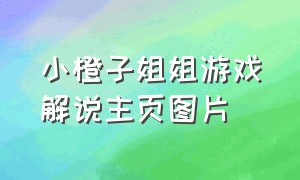 小橙子姐姐游戏解说主页图片